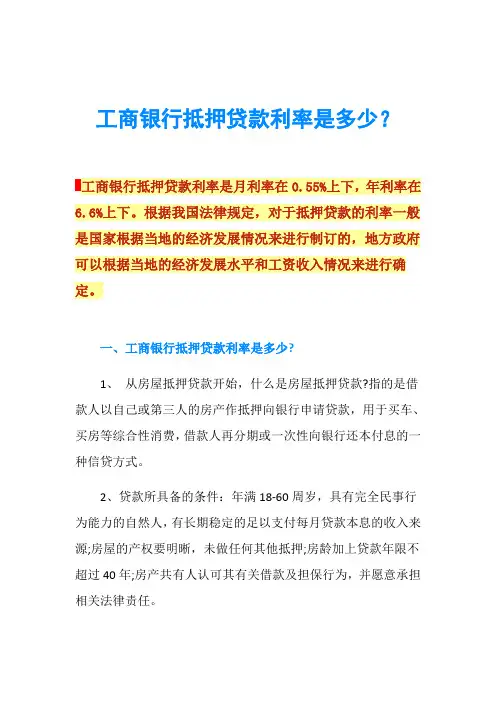 工商银行抵押贷款利率是多少？

工商银行抵押贷款利率是月利率在 0.55%上下，年利率在 6.6%上下。根据我国法律规定，对于抵押贷款的利率一般是国家根据当地的经济发展情况来进行制订的，地方政府可以根据当地的经济发展水平和工资收入情况来进行确定。

一、工商银行抵押贷款利率是多少?

1、 从房屋抵押贷款开始，什么是房屋抵押贷款?指的是借款人以自己或第三人的房产作抵押向银行申请贷款，用于买车、买房等综合性消费，借款人再分期或一次性向银行还本付息的一种信贷方式。

2、贷款所具备的条件：年满 18-60 周岁，具有完全民事行为能力的自然人，有长期稳定的足以支付每月贷款本息的收入来源;房屋的产权要明晰，未做任何其他抵押;房龄加上贷款年限不超过 40 年;房产共有人认可其有关借款及担保行为，并愿意承担相关法律责任。